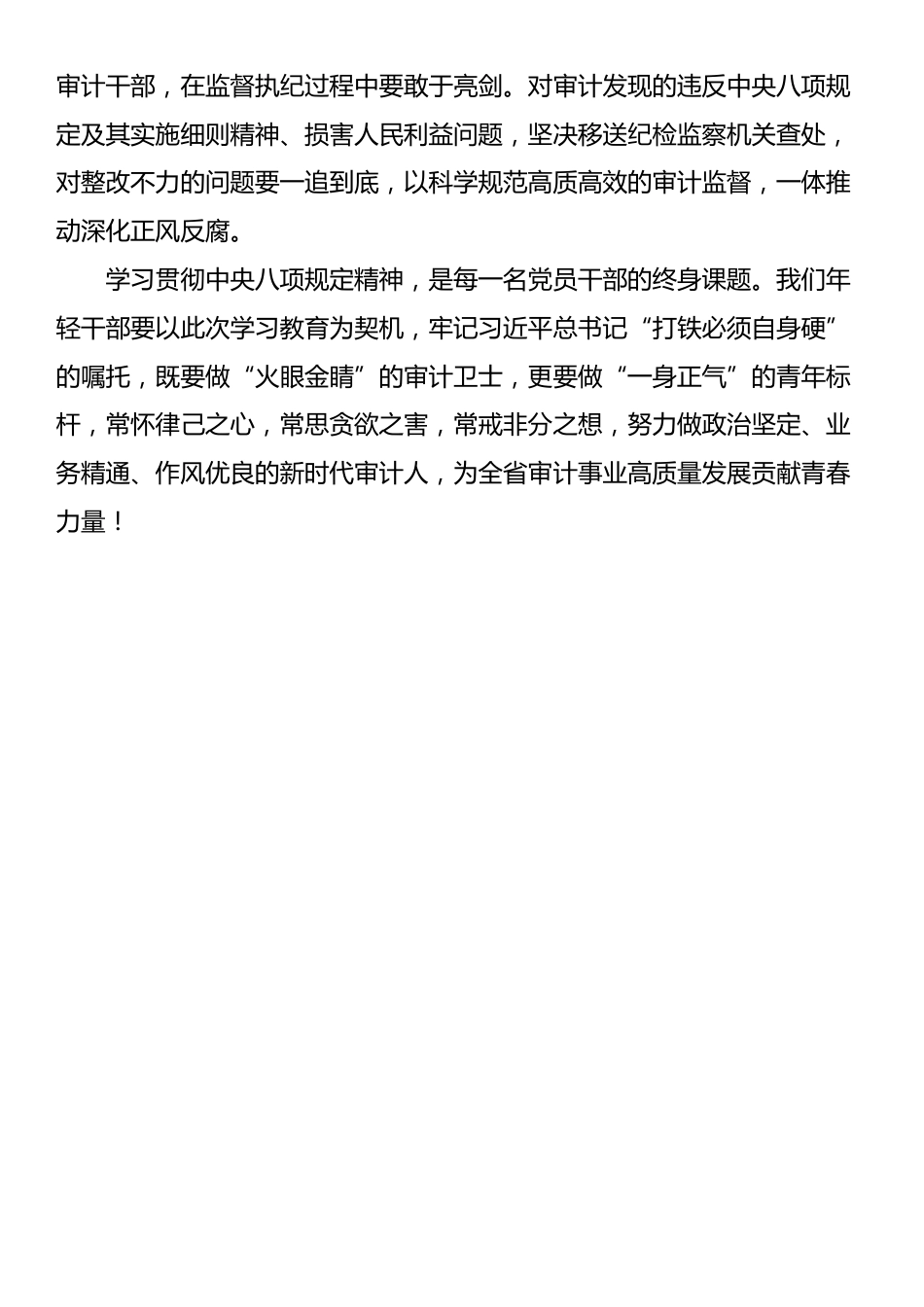 审计干部，在监督执纪过程中要敢于亮剑。对审计发现的违反中央八项规定及其实施细则精神、损害人民利益问题，坚决移送纪检监察机关查处，对整改不力的问题要一追到底，以科学规范高质高效的审计监督，一体推动深化正风反腐。

学习贯彻中央八项规定精神，是每一名党员干部的终身课题。我们年轻干部要以此次学习教育为契机，牢记习近平总书记“打铁必须自身硬”的嘱托，既要做“火眼金睛”的审计卫士，更要做“一身正气”的青年标杆，常怀律己之心，常思贪欲之害，常戒非分之想，努力做政治坚定、业务精通、作风优良的新时代审计人，为全省审计事业高质量发展贡献青春力量！